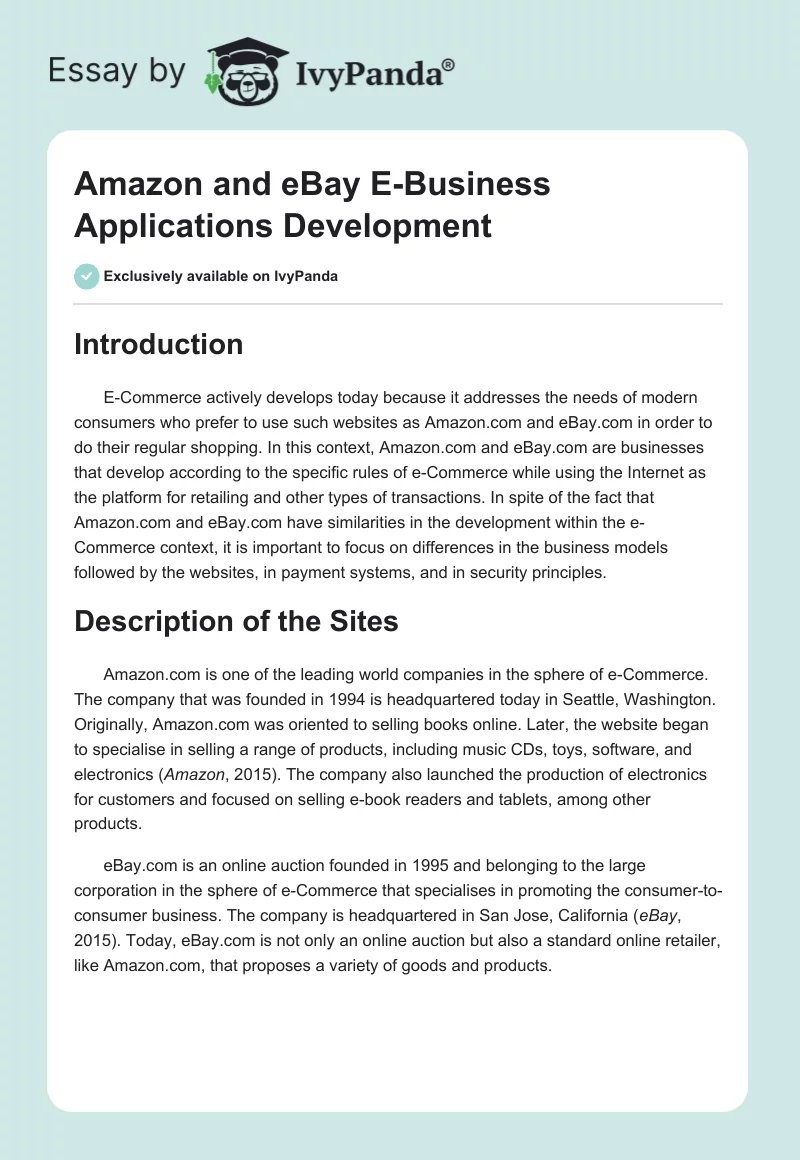 Essay by IvyPanda®

Amazon and eBay E-Business Applications Development

Exclusively available on IvyPanda

Introduction

E-Commerce actively develops today because it addresses the needs of modern consumers who prefer to use such websites as Amazon.com and eBay.com in order to do their regular shopping. In this context, Amazon.com and eBay.com are businesses that develop according to the specific rules of e-Commerce while using the Internet as the platform for retailing and other types of transactions. In spite of the fact that Amazon.com and eBay.com have similarities in the development within the e-Commerce context, it is important to focus on differences in the business models followed by the websites, in payment systems, and in security principles.

Description of the Sites

Amazon.com is one of the leading world companies in the sphere of e-Commerce. The company that was founded in 1994 is headquartered today in Seattle, Washington. Originally, Amazon.com was oriented to selling books online. Later, the website began to specialise in selling a range of products, including music CDs, toys, software, and electronics (Amazon, 2015). The company also launched the production of electronics for customers and focused on selling e-book readers and tablets, among other products.

eBay.com is an online auction founded in 1995 and belonging to the large corporation in the sphere of e-Commerce that specialises in promoting the consumer-to-consumer business. The company is headquartered in San Jose, California (eBay, 2015). Today, eBay.com is not only an online auction but also a standard online retailer, like Amazon.com, that proposes a variety of goods and products.